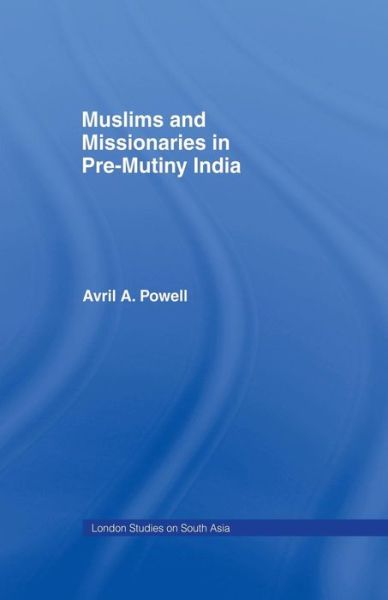 Muslims and Missionaries in Pre-Mutiny India

Avril A. Powell

London Studies on South Asia